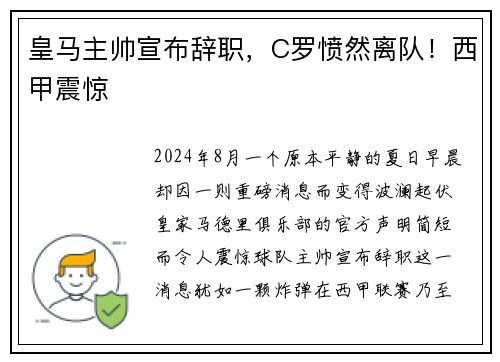 皇马主帅宣布辞职，C罗愤然离队！西甲震惊

2024年8月一个原本平静的夏日早晨却因一则重磅消息而变得波澜起伏皇家马德里俱乐部的官方声明简短而令人震惊球队主帅宣布辞职这一消息犹如一颗炸弹在西甲联赛乃至